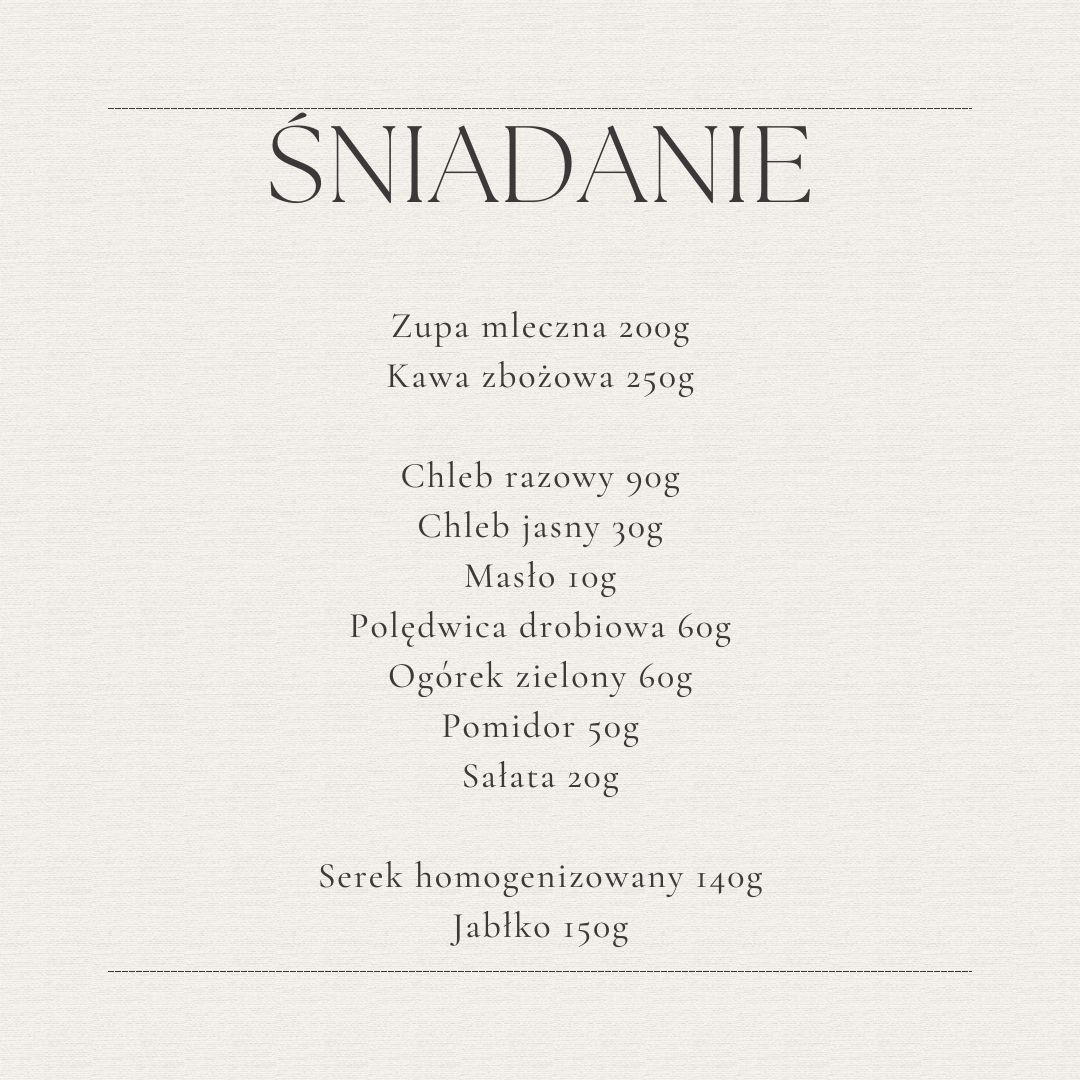 ŚNIADANIE

Zupa mleczna 200g
Kawa zbożowa 250g

Chleb razowy 90g
Chleb jasny 30g
Masło 10g
Polędwica drobiowa 60g
Ogórek zielony 60g
Pomidor 50g
Sałata 20g

Serek homogenizowany 140g
Jabłko 150g